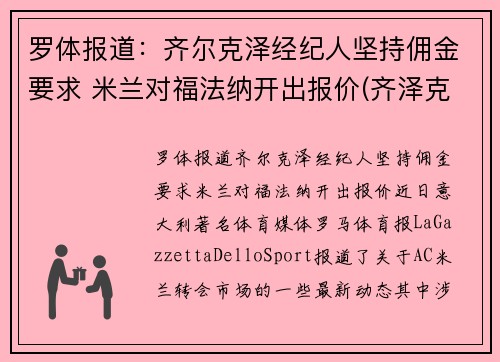 罗体报道：齐尔克泽经纪人坚持佣金要求 米兰对福法纳开出报价(齐泽克

罗体报道齐尔克泽经纪人坚持佣金要求米兰对福法纳开出报价近日意大利著名体育媒体罗马体育报LaGazzettaDelloSport报道了关于AC米兰转会市场的一些最新动态其中涉